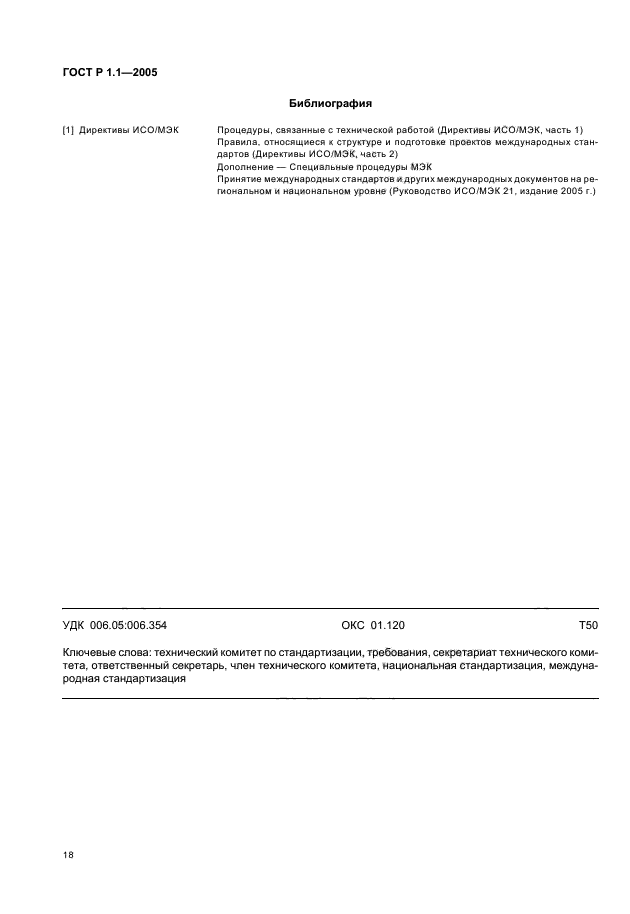 ГОСТ Р 1.1—2005

Библиография

[1] Директивы ИСО/МЭК

Процедуры, связанные с технической работой (Директивы ИСО/МЭК, часть 1)
Правила, относящиеся к структуре и подготовке проектов международных стандартов (Директивы ИСО/МЭК, часть 2)
Дополнение — Специальные процедуры МЭК
Принятие международных стандартов и других международных документов на региональном и национальном уровне (Руководство ИСО/МЭК 21, издание 2005 г.)

УДК 006.05:006.354 ОКС 01.120 Т50

Ключевые слова: технический комитет по стандартизации, требования, секретариат технического комитета, ответственный секретарь, член технического комитета, национальная стандартизация, международная стандартизация

18